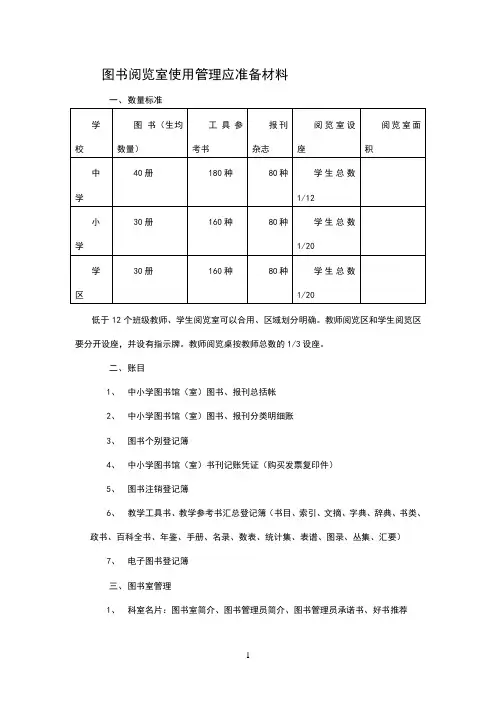 图书阅览室使用管理应准备材料

一、数量标准

| 学校 | 图书（生均数量） | 工具参考书 | 报刊杂志 | 阅览室设座 | 阅览室面积 |
|---|---|---|---|---|---|
| 中学 | 40册 | 180种 | 80种 | 学生总数1/12 | |
| 小学 | 30册 | 160种 | 80种 | 学生总数1/20 | |
| 学区 | 30册 | 160种 | 80种 | 学生总数1/20 | |

低于12个班级教师、学生阅览室可以合用、区域划分明确。教师阅览区和学生阅览区要分开设座，并设有指示牌。教师阅览桌按教师总数的1/3设座。

二、账目

1、 中小学图书馆（室）图书、报刊总括帐

2、 中小学图书馆（室）图书、报刊分类明细账

3、 图书个别登记簿

4、 中小学图书馆（室）书刊记账凭证（购买发票复印件）

5、 图书注销登记簿

6、 教学工具书、教学参考书汇总登记簿（书目、索引、文摘、字典、辞典、书类、政书、百科全书、年鉴、手册、名录、数表、统计集、表谱、图录、丛集、汇要）

7、 电子图书登记簿

三、图书室管理

1、 科室名片：图书室简介、图书管理员简介、图书管理员承诺书、好书推荐

1